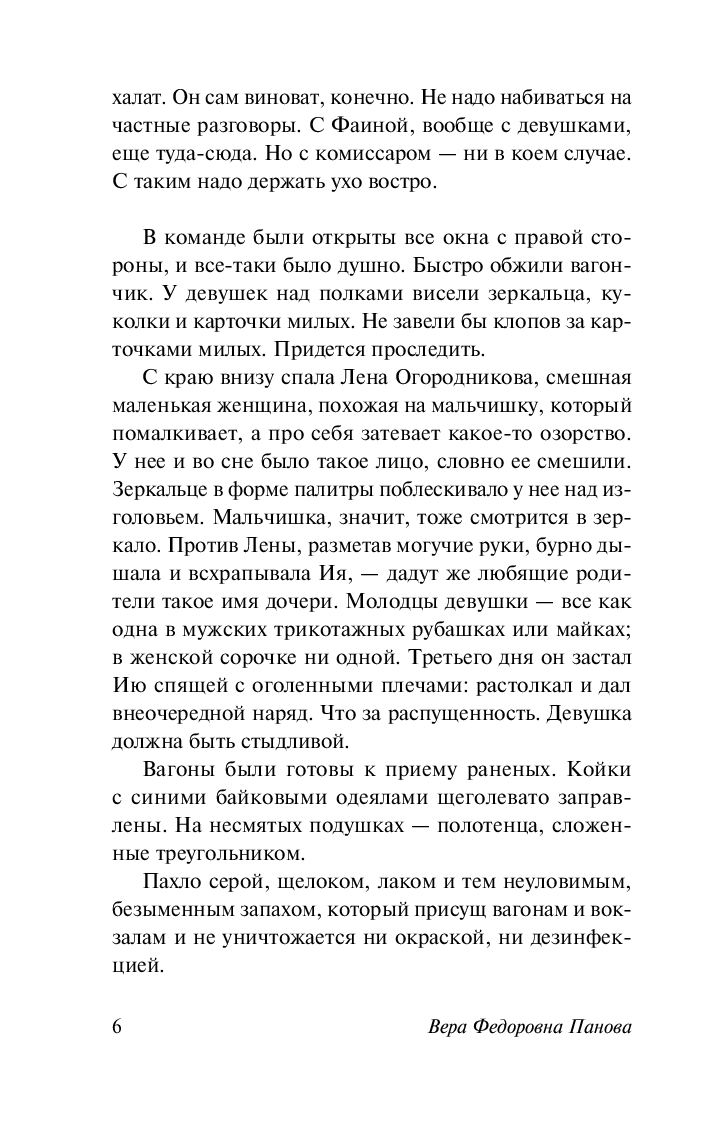 халат. Он сам виноват, конечно. Не надо набиваться на частные разговоры. С Фаиной, вообще с девушками, еще туда-сюда. Но с комиссаром — ни в коем случае. С таким надо держать ухо востро.

В команде были открыты все окна с правой стороны, и все-таки было душно. Быстро обжили вагончик. У девушек над полками висели зеркальца, куколки и карточки милых. Не завели бы клопов за карточками милых. Придется проследить.

С краю внизу спала Лена Огородникова, смешная маленькая женщина, похожая на мальчишку, который помалкивает, а про себя затевает какое-то озорство. У нее и во сне было такое лицо, словно ее смешили. Зеркальце в форме палитры поблескивало у нее над изголовьем. Мальчишка, значит, тоже смотрится в зеркало. Против Лены, разметав могучие руки, бурно дышала и всхрапывала Ия, — дадут же любящие родители такое имя дочери. Молодцы девушки — все как одна в мужских трикотажных рубашках или майках; в женской сорочке ни одной. Третьего дня он застал Ию спящей с оголенными плечами: растолкал и дал внеочередной наряд. Что за распущенность. Девушка должна быть стыдливой.

Вагоны были готовы к приему раненых. Койки с синими байковыми одеялами щеголевато заправлены. На несмятых подушках — полотенца, сложенные треугольником.

Пахло серой, щелоком, лаком и тем неуловимым, безыменным запахом, который присущ вагонам и вокзалам и не уничтожается ни окраской, ни дезинфекцией.

6 Вера Федоровна Панова